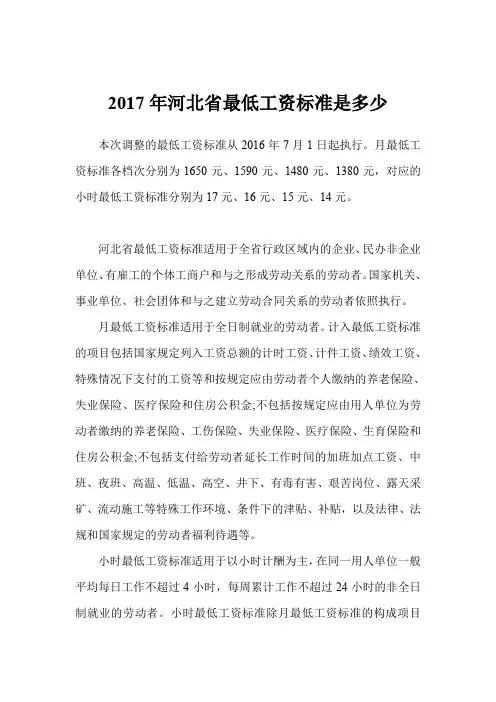 2017 年河北省最低工资标准是多少

本次调整的最低工资标准从 2016 年 7 月 1 日起执行。月最低工资标准各档次分别为 1650 元、1590 元、1480 元、1380 元，对应的小时最低工资标准分别为 17 元、16 元、15 元、14 元。

河北省最低工资标准适用于全省行政区域内的企业、民办非企业单位、有雇工的个体工商户和与之形成劳动关系的劳动者。国家机关、事业单位、社会团体和与之建立劳动合同关系的劳动者依照执行。

月最低工资标准适用于全日制就业的劳动者。计入最低工资标准的项目包括国家规定列入工资总额的计时工资、计件工资、绩效工资、特殊情况下支付的工资等和按规定应由劳动者个人缴纳的养老保险、失业保险、医疗保险和住房公积金;不包括按规定应由用人单位为劳动者缴纳的养老保险、工伤保险、失业保险、医疗保险、生育保险和住房公积金;不包括支付给劳动者延长工作时间的加班加点工资、中班、夜班、高温、低温、高空、井下、有毒有害、艰苦岗位、露天采矿、流动施工等特殊工作环境、条件下的津贴、补贴，以及法律、法规和国家规定的劳动者福利待遇等。

小时最低工资标准适用于以小时计酬为主，在同一用人单位一般平均每日工作不超过 4 小时，每周累计工作不超过 24 小时的非全日制就业的劳动者。小时最低工资标准除月最低工资标准的构成项目